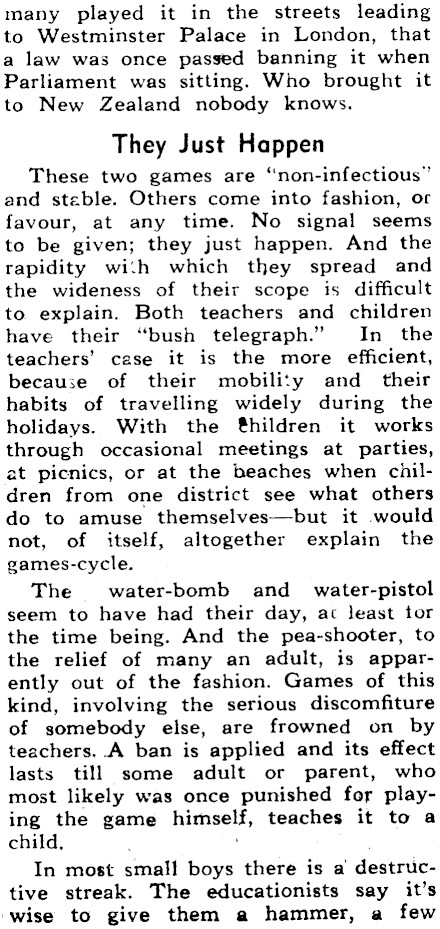 many played it in the streets leading to Westminster Palace in London, that a law was once passed banning it when Parliament was sitting. Who brought it to New Zealand nobody knows.

They Just Happen

These two games are "non-infectious" and stable. Others come into fashion, or favour, at any time. No signal seems to be given; they just happen. And the rapidity with which they spread and the wideness of their scope is difficult to explain. Both teachers and children have their "bush telegraph." In the teachers' case it is the more efficient, because of their mobility and their habits of travelling widely during the holidays. With the children it works through occasional meetings at parties, at picnics, or at the beaches when children from one district see what others do to amuse themselves—but it would not, of itself, altogether explain the games-cycle.

The water-bomb and water-pistol seem to have had their day, at least for the time being. And the pea-shooter, to the relief of many an adult, is apparently out of the fashion. Games of this kind, involving the serious discomfiture of somebody else, are frowned on by teachers. A ban is applied and its effect lasts till some adult or parent, who most likely was once punished for playing the game himself, teaches it to a child.

In most small boys there is a destructive streak. The educationists say it's wise to give them a hammer, a few